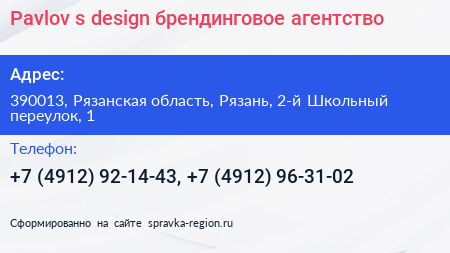 Pavlov s design брендинговое агентство

Адрес:

390013, Рязанская область, Рязань, 2-й Школьный переулок, 1

Телефон:

+7 (4912) 92-14-43, +7 (4912) 96-31-02

Сформированно на сайте spravka-region.ru